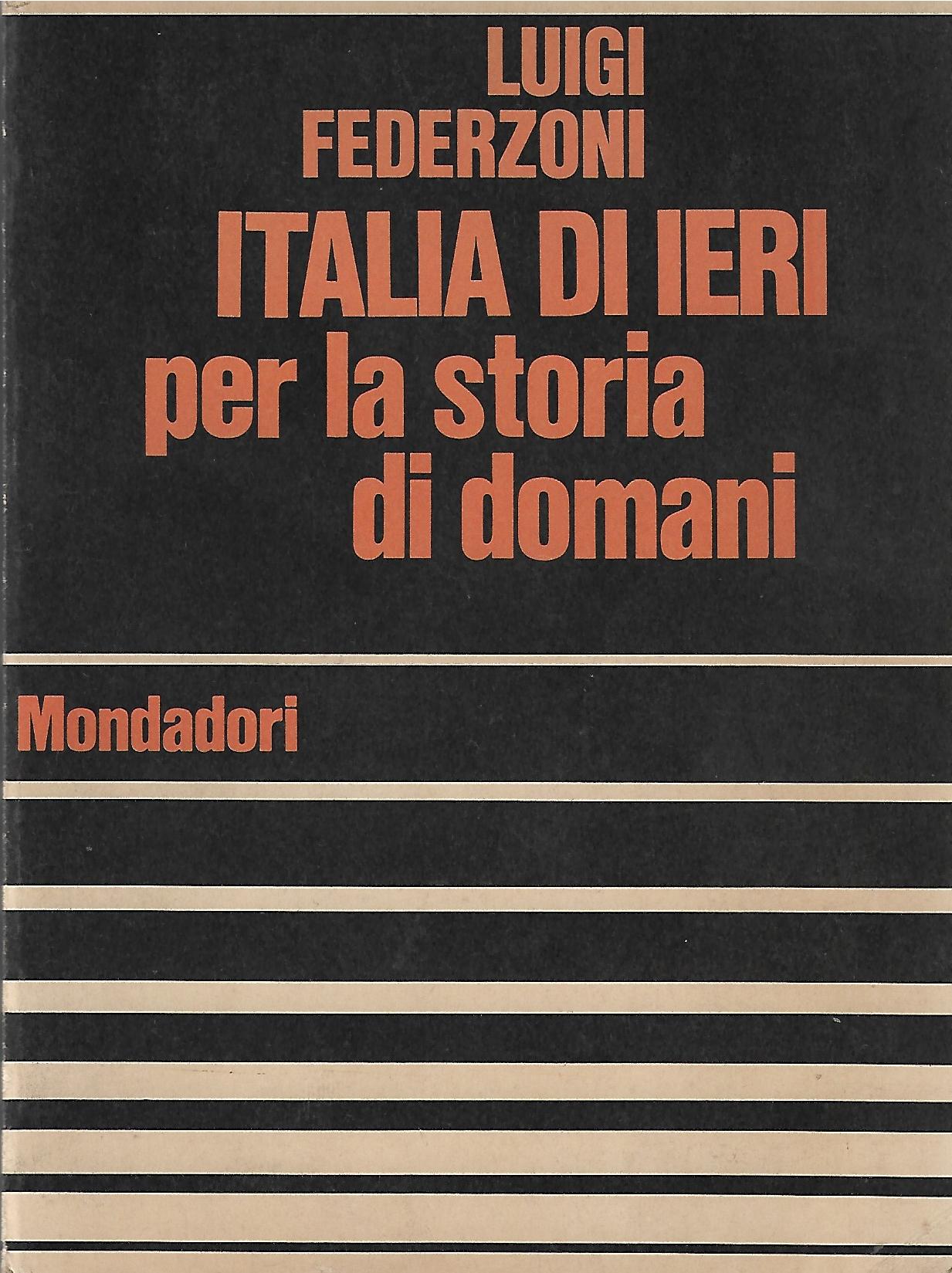 LUIGI
FEDERZONI

ITALIA DI IERI
per la storia
di domani

Mondadori